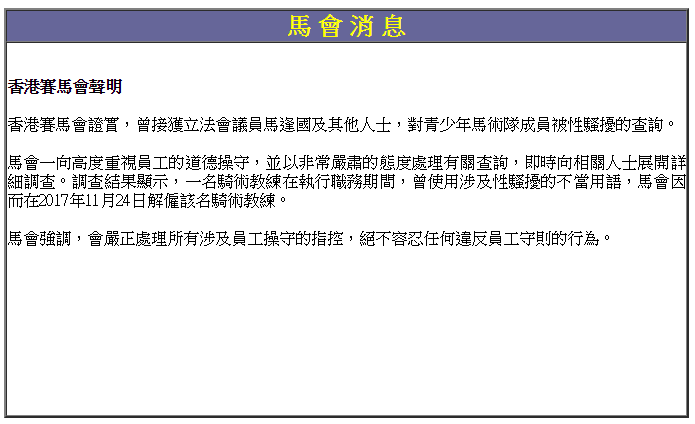 馬會消息

香港賽馬會聲明

香港賽馬會證實，曾接獲立法會議員馬逢國及其他人士，對青少年馬術隊成員被性騷擾的查詢。

馬會一向高度重視員工的道德操守，並以非常嚴肅的態度處理有關查詢，即時向相關人士展開詳細調查。調查結果顯示，一名騎術教練在執行職務期間，曾使用涉及性騷擾的不當用語，馬會因而在2017年11月24日解僱該名騎術教練。

馬會強調，會嚴正處理所有涉及員工操守的指控，絕不容忍任何違反員工守則的行為。